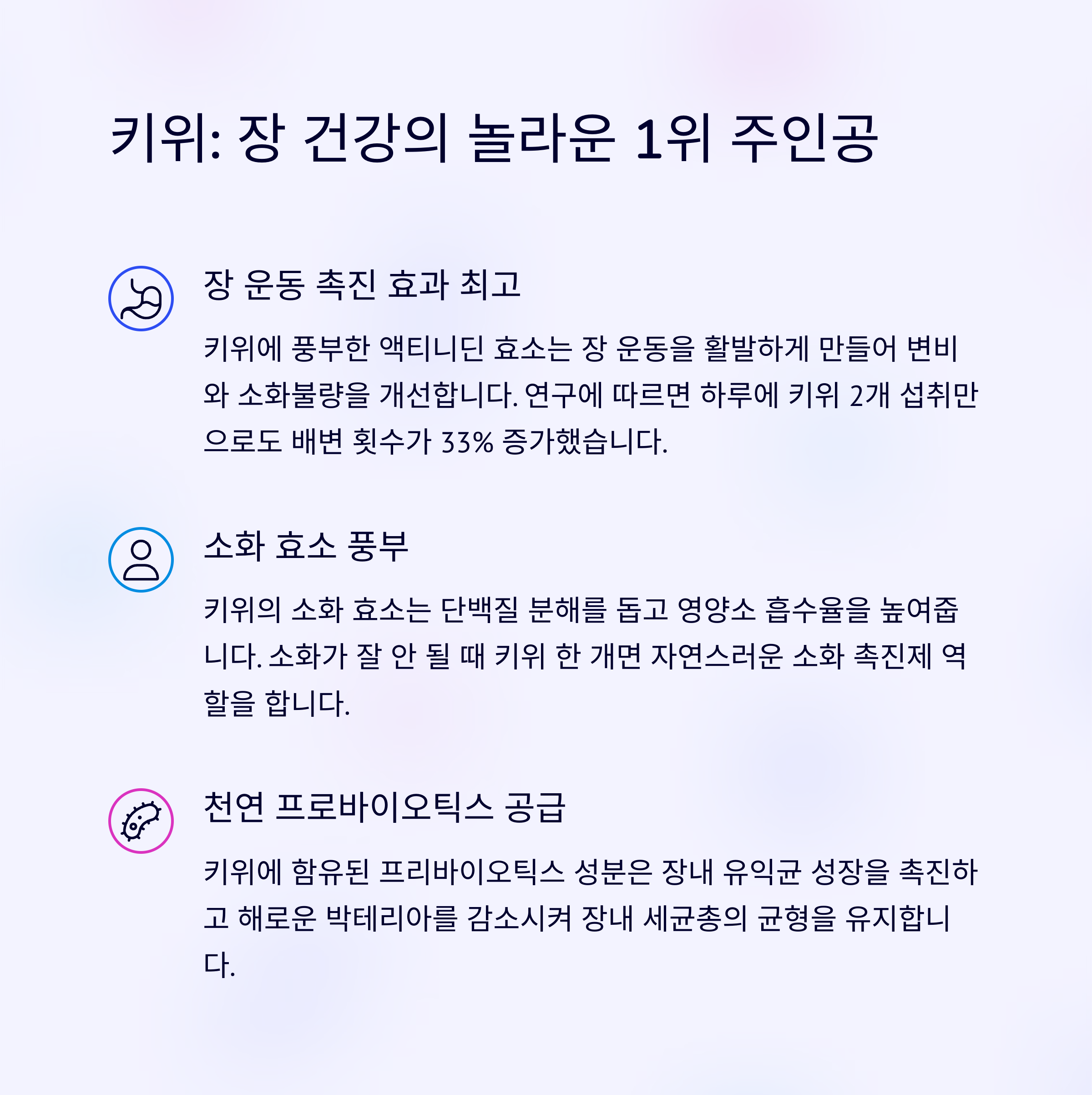 키위: 장 건강의 놀라운 1위 주인공

장 운동 촉진 효과 최고

키위에 풍부한 액티니딘 효소는 장 운동을 활발하게 만들어 변비와 소화불량을 개선합니다. 연구에 따르면 하루에 키위 2개 섭취만으로도 배변 횟수가 33% 증가했습니다.

소화 효소 풍부

키위의 소화 효소는 단백질 분해를 돕고 영양소 흡수율을 높여줍니다. 소화가 잘 안 될 때 키위 한 개면 자연스러운 소화 촉진제 역할을 합니다.

천연 프로바이오틱스 공급

키위에 함유된 프리바이오틱스 성분은 장내 유익균 성장을 촉진하고 해로운 박테리아를 감소시켜 장내 세균총의 균형을 유지합니다.